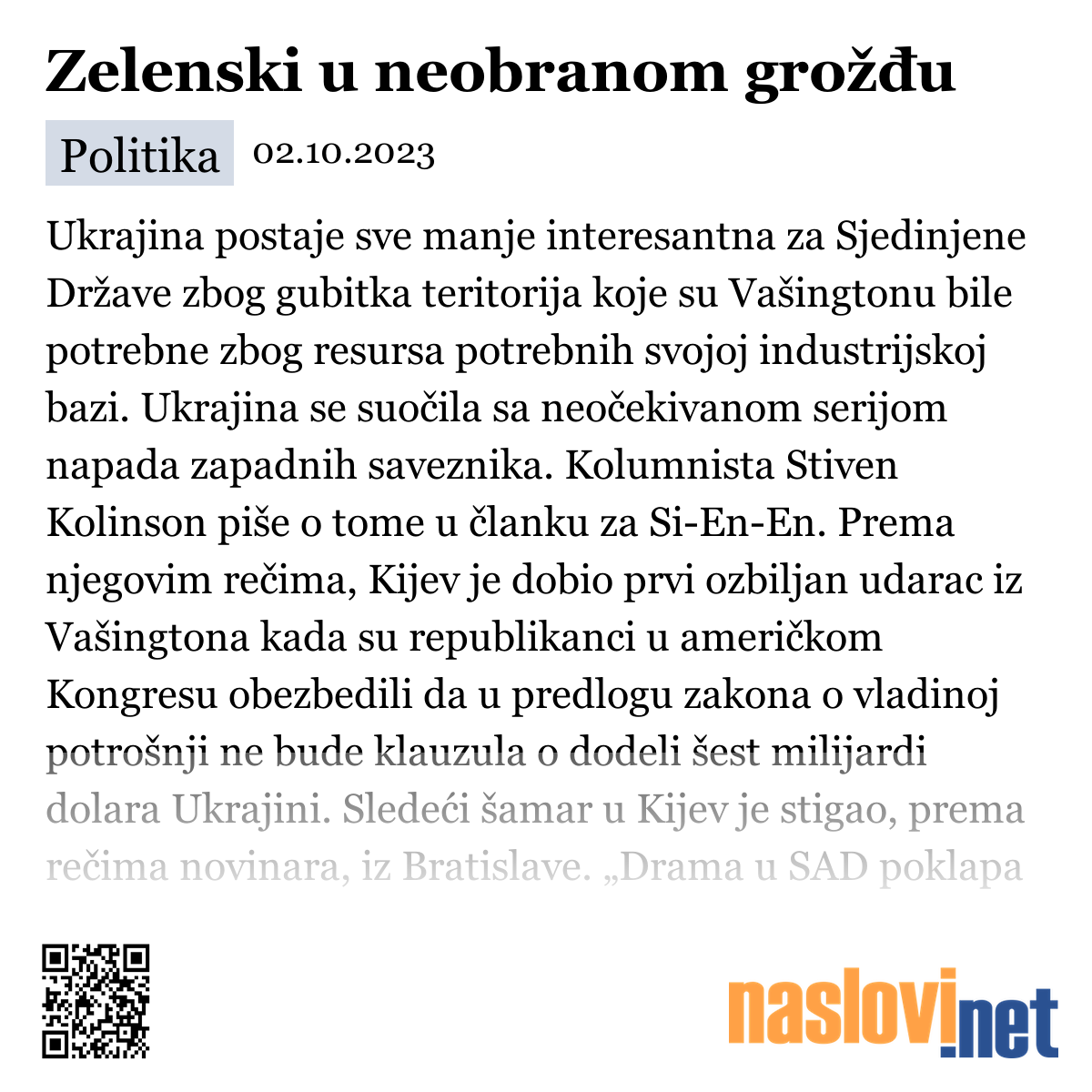 Zelenski u neobranom grožđu

Politika 02.10.2023

Ukrajina postaje sve manje interesantna za Sjedinjene Države zbog gubitka teritorija koje su Vašingtonu bile potrebne zbog resursa potrebnih svojoj industrijskoj bazi. Ukrajina se suočila sa neočekivanom serijom napada zapadnih saveznika. Kolumnista Stiven Kolinson piše o tome u članku za Si-En-En. Prema njegovim rečima, Kijev je dobio prvi ozbiljan udarac iz Vašingtona kada su republikanci u američkom Kongresu obezbedili da u predlogu zakona o vladinoj potrošnji ne bude klauzula o dodeli šest milijardi dolara Ukrajini. Sledeći šamar u Kijev je stigao, prema rečima novinara, iz Bratislave. „Drama u SAD poklapa

naslovi.net